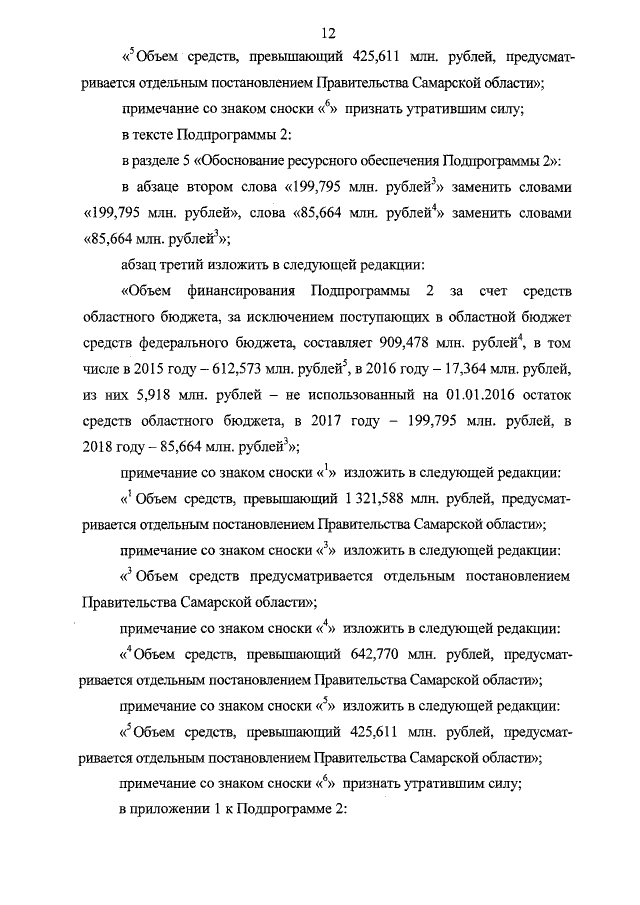 12

«$^5$Объем средств, превышающий 425,611 млн. рублей, предусматривается отдельным постановлением Правительства Самарской области»;

примечание со знаком сноски «$^6$» признать утратившим силу;

в тексте Подпрограммы 2:

в разделе 5 «Обоснование ресурсного обеспечения Подпрограммы 2»:

в абзаце втором слова «199,795 млн. рублей$^3$» заменить словами «199,795 млн. рублей», слова «85,664 млн. рублей$^4$» заменить словами «85,664 млн. рублей$^3$»;

абзац третий изложить в следующей редакции:

«Объем финансирования Подпрограммы 2 за счет средств областного бюджета, за исключением поступающих в областной бюджет средств федерального бюджета, составляет 909,478 млн. рублей$^4$, в том числе в 2015 году – 612,573 млн. рублей$^5$, в 2016 году – 17,364 млн. рублей, из них 5,918 млн. рублей – не использованный на 01.01.2016 остаток средств областного бюджета, в 2017 году – 199,795 млн. рублей, в 2018 году – 85,664 млн. рублей$^3$»;

примечание со знаком сноски «$^1$» изложить в следующей редакции:

«$^1$ Объем средств, превышающий 1 321,588 млн. рублей, предусматривается отдельным постановлением Правительства Самарской области»;

примечание со знаком сноски «$^3$» изложить в следующей редакции:

«$^3$ Объем средств предусматривается отдельным постановлением Правительства Самарской области»;

примечание со знаком сноски «$^4$» изложить в следующей редакции:

«$^4$Объем средств, превышающий 642,770 млн. рублей, предусматривается отдельным постановлением Правительства Самарской области»;

примечание со знаком сноски «$^5$» изложить в следующей редакции:

«$^5$Объем средств, превышающий 425,611 млн. рублей, предусматривается отдельным постановлением Правительства Самарской области»;

примечание со знаком сноски «$^6$» признать утратившим силу;

в приложении 1 к Подпрограмме 2: